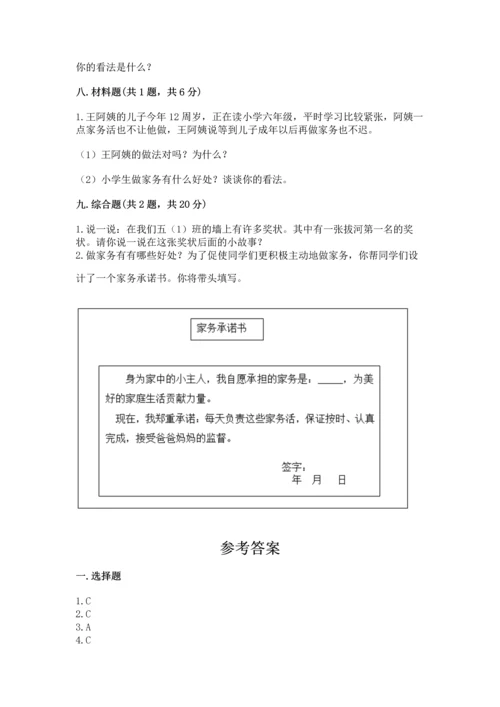 你的看法是什么？

八. 材料题(共 1 题，共 6 分)

1. 王阿姨的儿子今年 12 周岁，正在读小学六年级，平时学习比较紧张，阿姨一点家务活也不让他做，王阿姨说等到儿子成年以后再做家务也不迟。

（1）王阿姨的做法对吗？为什么？

（2）小学生做家务有什么好处？谈谈你的看法。

九. 综合题(共 2 题，共 20 分)

1. 说一说：在我们五（1）班的墙上有许多奖状。其中有一张拔河第一名的奖状。请你说一说在这张奖状后面的小故事？
2. 做家务有有哪些好处？为了促使同学们更积极主动地做家务，你帮同学们设计了一个家务承诺书。你将带头填写。

家务承诺书

身为家中的小主人，我自愿承担的家务是：_____，为美好的家庭生活贡献力量。

现在，我郑重承诺：每天负责这些家务活，保证按时、认真完成，接受爸爸妈妈的监督。

签字：
年 月 日

参考答案

一. 选择题

1. C
2. C
3. A
4. C